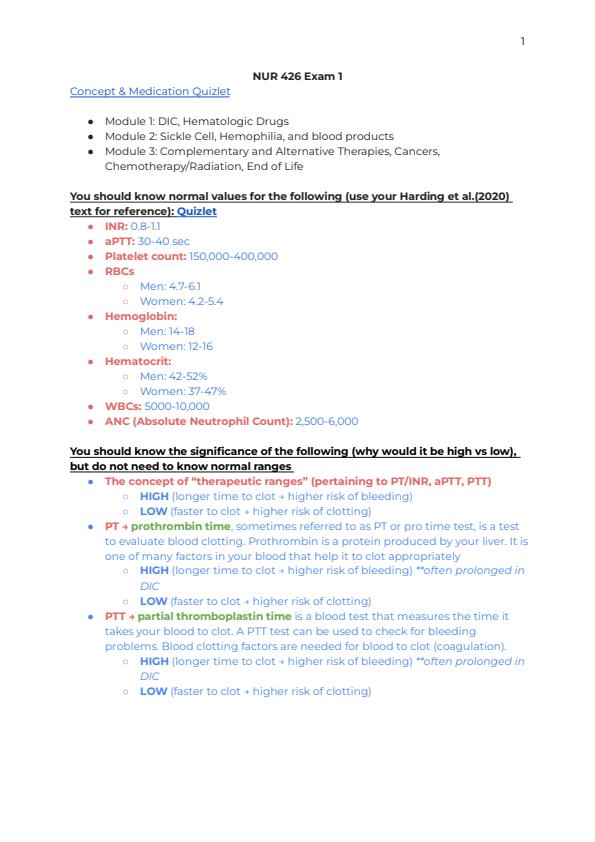 1

NUR 426 Exam 1

Concept & Medication Quizlet

- Module 1: DIC, Hematologic Drugs
- Module 2: Sickle Cell, Hemophilia, and blood products
- Module 3: Complementary and Alternative Therapies, Cancers, Chemotherapy/Radiation, End of Life

You should know normal values for the following (use your Harding et al.(2020) text for reference): Quizlet

- INR: 0.8-1.1
- aPTT: 30-40 sec
- Platelet count: 150,000-400,000
- RBCs
  - Men: 4.7-6.1
  - Women: 4.2-5.4
- Hemoglobin:
  - Men: 14-18
  - Women: 12-16
- Hematocrit:
  - Men: 42-52%
  - Women: 37-47%
- WBCs: 5000-10,000
- ANC (Absolute Neutrophil Count): 2,500-6,000

You should know the significance of the following (why would it be high vs low), but do not need to know normal ranges

- The concept of "therapeutic ranges" (pertaining to PT/INR, aPTT, PTT)
  - HIGH (longer time to clot → higher risk of bleeding)
  - LOW (faster to clot → higher risk of clotting)
- PT → prothrombin time, sometimes referred to as PT or pro time test, is a test to evaluate blood clotting. Prothrombin is a protein produced by your liver. It is one of many factors in your blood that help it to clot appropriately
  - HIGH (longer time to clot → higher risk of bleeding) **often prolonged in DIC
  - LOW (faster to clot → higher risk of clotting)
- PTT → partial thromboplastin time is a blood test that measures the time it takes your blood to clot. A PTT test can be used to check for bleeding problems. Blood clotting factors are needed for blood to clot (coagulation).
  - HIGH (longer time to clot → higher risk of bleeding) **often prolonged in DIC
  - LOW (faster to clot → higher risk of clotting)